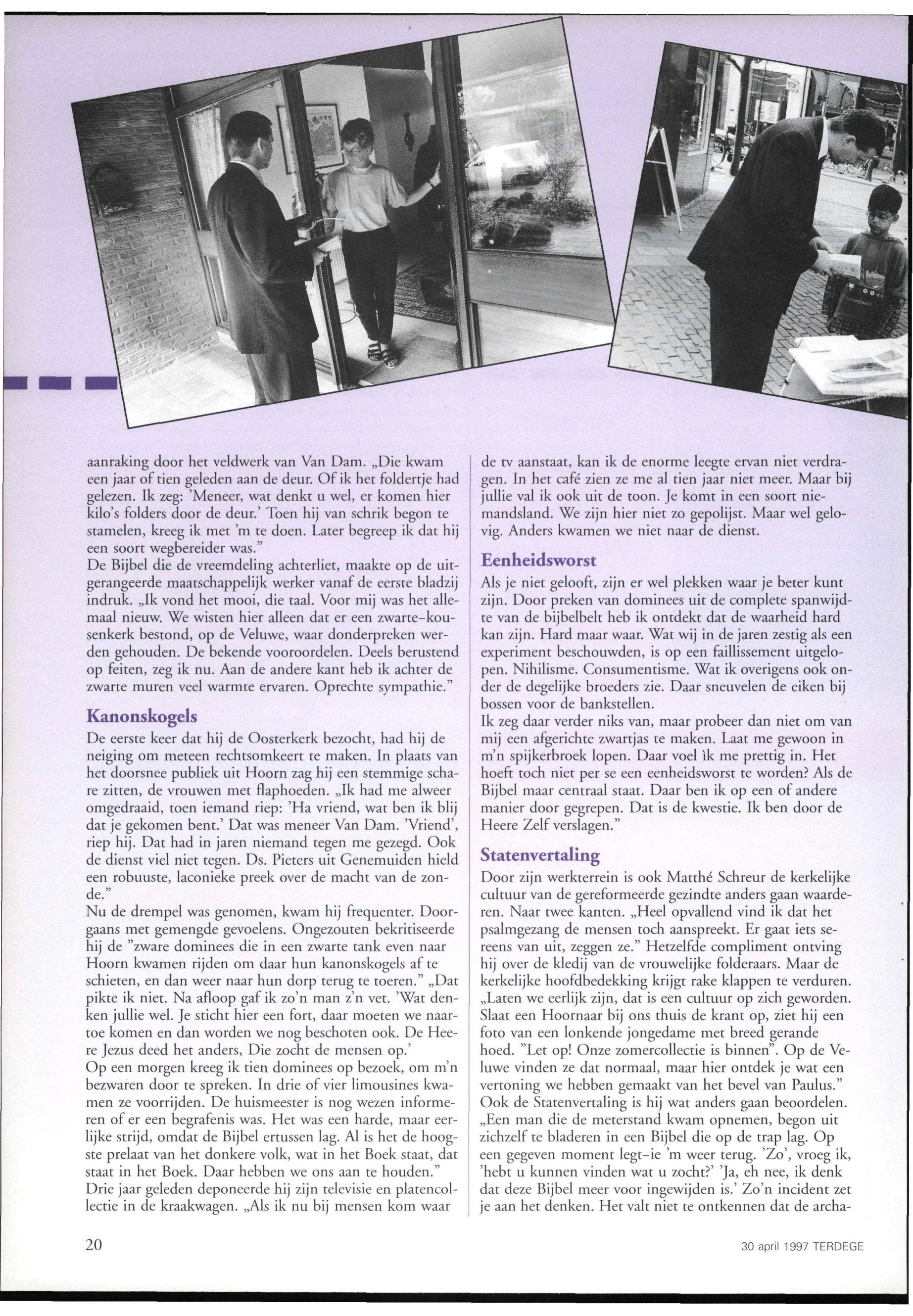 aanraking door het veldwerk van Van Dam. „Die kwam een jaar of tien geleden aan de deur. Of ik het foldertje had gelezen. Ik zeg: 'Meneer, wat denkt u wel, er komen hier kilo's folders door de deur.' Toen hij van schrik begon te stamelen, kreeg ik met 'm te doen. Later begreep ik dat hij een soort wegbereider was."
De Bijbel die de vreemdeling achterliet, maakte op de uitgerangeerde maatschappelijk werker vanaf de eerste bladzij indruk. „Ik vond het mooi, die taal. Voor mij was het allemaal nieuw. We wisten hier alleen dat er een zwarte-kousenkerk bestond, op de Veluwe, waar donderpreken werden gehouden. De bekende vooroordelen. Deels berustend op feiten, zeg ik nu. Aan de andere kant heb ik achter de zwarte muren veel warmte ervaren. Oprechte sympathie."

Kanonskogels

De eerste keer dat hij de Oosterkerk bezocht, had hij de neiging om meteen rechtsomkeert te maken. In plaats van het doorsnee publiek uit Hoorn zag hij een stemmige schare zitten, de vrouwen met flaphoeden. „Ik had me alweer omgedraaid, toen iemand riep: 'Ha vriend, wat ben ik blij dat je gekomen bent.' Dat was meneer Van Dam. 'Vriend', riep hij. Dat had in jaren niemand tegen me gezegd. Ook de dienst viel niet tegen. Ds. Pieters uit Genemuiden hield een robuuste, laconieke preek over de macht van de zonde."
Nu de drempel was genomen, kwam hij frequenter. Doorgaans met gemengde gevoelens. Ongezouten bekritiseerde hij de "zware dominees die in een zwarte tank even naar Hoorn kwamen rijden om daar hun kanonskogels af te schieten, en dan weer naar hun dorp terug te toeren." „Dat pikte ik niet. Na afloop gaf ik zo'n man z'n vet. 'Wat denken jullie wel. Je sticht hier een fort, daar moeten we naartoe komen en dan worden we nog beschoten ook. De Heere Jezus deed het anders, Die zocht de mensen op.'
Op een morgen kreeg ik tien dominees op bezoek, om m'n bezwaren door te spreken. In drie of vier limousines kwamen ze voorrijden. De huismeester is nog wezen informeren of er een begrafenis was. Het was een harde, maar eerlijke strijd, omdat de Bijbel ertussen lag. Al is het de hoogste prelaat van het donkere volk, wat in het Boek staat, dat staat in het Boek. Daar hebben we ons aan te houden."
Drie jaar geleden deponeerde hij zijn televisie en platencollectie in de kraakwagen. „Als ik nu bij mensen kom waar de tv aanstaat, kan ik de enorme leegte ervan niet verdragen. In het café zien ze me al tien jaar niet meer. Maar bij jullie val ik ook uit de toon. Je komt in een soort niemandsland. We zijn hier niet zo gepolijst. Maar wel gelovig. Anders kwamen we niet naar de dienst.

Eenheidsworst

Als je niet gelooft, zijn er wel plekken waar je beter kunt zijn. Door preken van dominees uit de complete spanwijdte van de bijbelbelt heb ik ontdekt dat de waarheid hard kan zijn. Hard maar waar. Wat wij in de jaren zestig als een experiment beschouwden, is op een faillissement uitgelopen. Nihilisme. Consumentisme. Wat ik overigens ook onder de degelijke broeders zie. Daar sneuvelen de eiken bij bossen voor de bankstellen.
Ik zeg daar verder niks van, maar probeer dan niet om van mij een afgerichte zwartjas te maken. Laat me gewoon in m'n spijkerbroek lopen. Daar voel ìk me prettig in. Het hoeft toch niet per se een eenheidsworst te worden? Als de Bijbel maar centraal staat. Daar ben ik op een of andere manier door gegrepen. Dat is de kwestie. Ik ben door de Heere Zelf verslagen."

Statenvertaling

Door zijn werkterrein is ook Matthé Schreur de kerkelijke cultuur van de gereformeerde gezindte anders gaan waarderen. Naar twee kanten. „Heel opvallend vind ik dat het psalmgezang de mensen toch aanspreekt. Er gaat iets sereens van uit, zeggen ze." Hetzelfde compliment ontving hij over de kledij van de vrouwelijke folderaars. Maar de kerkelijke hoofdbedekking krijgt rake klappen te verduren. „Laten we eerlijk zijn, dat is een cultuur op zich geworden. Slaat een Hoornaar bij ons thuis de krant op, ziet hij een foto van een lonkende jongedame met breed gerande hoed. "Let op! Onze zomercollectie is binnen". Op de Veluwe vinden ze dat normaal, maar hier ontdek je wat een vertoning we hebben gemaakt van het bevel van Paulus."
Ook de Statenvertaling is hij wat anders gaan beoordelen. „Een man die de meterstand kwam opnemen, begon uit zichzelf te bladeren in een Bijbel die op de trap lag. Op een gegeven moment legt-ie 'm weer terug. 'Zo', vroeg ik, 'hebt u kunnen vinden wat u zocht?' 'Ja, eh nee, ik denk dat deze Bijbel meer voor ingewijden is.' Zo'n incident zet je aan het denken. Het valt niet te ontkennen dat de archa-

20

30 april 1997 TERDEGE